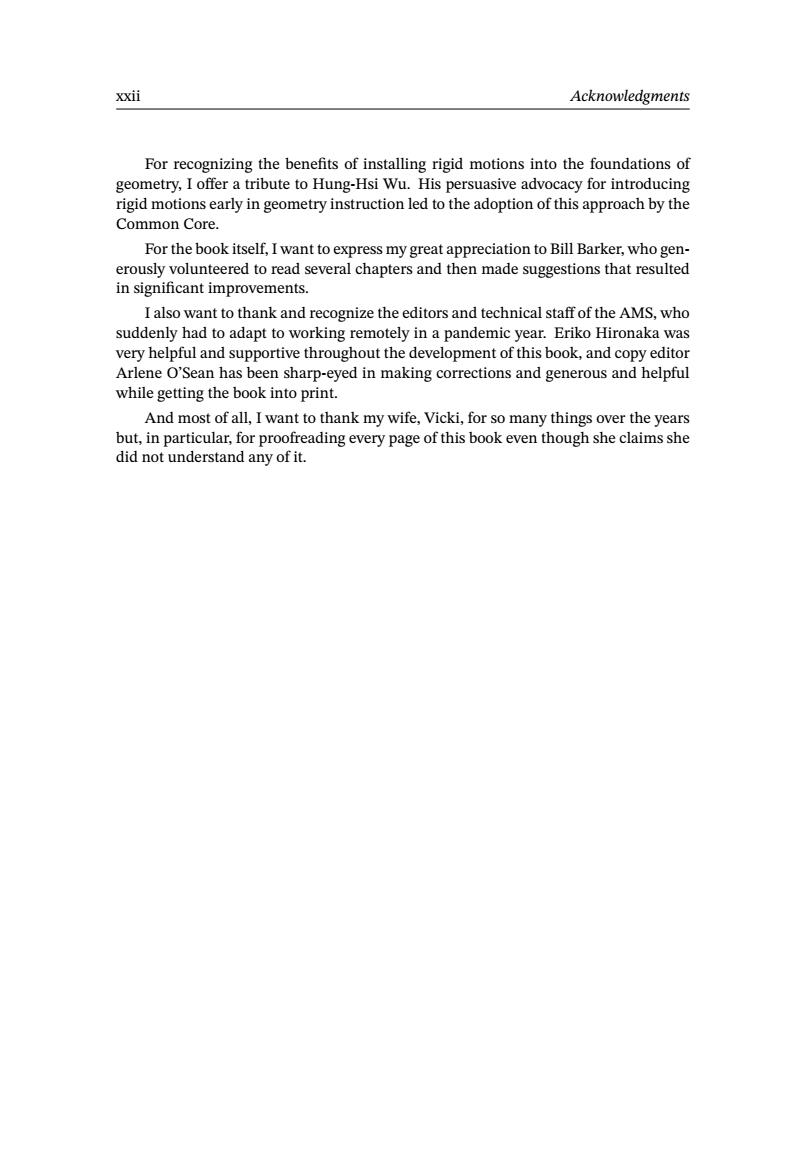 xxii Acknowledgments

For recognizing the benefits of installing rigid motions into the foundations of geometry, I offer a tribute to Hung-Hsi Wu. His persuasive advocacy for introducing rigid motions early in geometry instruction led to the adoption of this approach by the Common Core.

For the book itself, I want to express my great appreciation to Bill Barker, who generously volunteered to read several chapters and then made suggestions that resulted in significant improvements.

I also want to thank and recognize the editors and technical staff of the AMS, who suddenly had to adapt to working remotely in a pandemic year. Eriko Hironaka was very helpful and supportive throughout the development of this book, and copy editor Arlene O'Sean has been sharp-eyed in making corrections and generous and helpful while getting the book into print.

And most of all, I want to thank my wife, Vicki, for so many things over the years but, in particular, for proofreading every page of this book even though she claims she did not understand any of it.